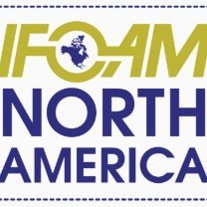 IFOAM
NORTH
AMERICA